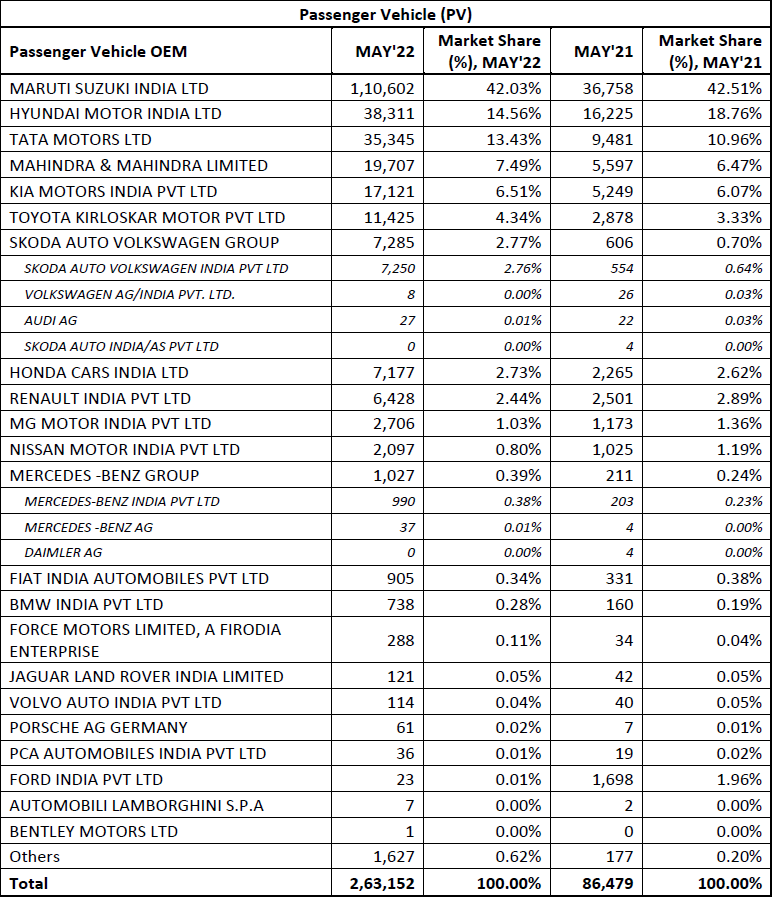 Passenger Vehicle (PV)

| Passenger Vehicle OEM | MAY'22 | Market Share (%), MAY'22 | MAY'21 | Market Share (%), MAY'21 |
|---|---|---|---|---|
| MARUTI SUZUKI INDIA LTD | 1,10,602 | 42.03% | 36,758 | 42.51% |
| HYUNDAI MOTOR INDIA LTD | 38,311 | 14.56% | 16,225 | 18.76% |
| TATA MOTORS LTD | 35,345 | 13.43% | 9,481 | 10.96% |
| MAHINDRA & MAHINDRA LIMITED | 19,707 | 7.49% | 5,597 | 6.47% |
| KIA MOTORS INDIA PVT LTD | 17,121 | 6.51% | 5,249 | 6.07% |
| TOYOTA KIRLOSKAR MOTOR PVT LTD | 11,425 | 4.34% | 2,878 | 3.33% |
| SKODA AUTO VOLKSWAGEN GROUP | 7,285 | 2.77% | 606 | 0.70% |
| SKODA AUTO VOLKSWAGEN INDIA PVT LTD | 7,250 | 2.76% | 554 | 0.64% |
| VOLKSWAGEN AG/INDIA PVT. LTD. | 8 | 0.00% | 26 | 0.03% |
| AUDI AG | 27 | 0.01% | 22 | 0.03% |
| SKODA AUTO INDIA/AS PVT LTD | 0 | 0.00% | 4 | 0.00% |
| HONDA CARS INDIA LTD | 7,177 | 2.73% | 2,265 | 2.62% |
| RENAULT INDIA PVT LTD | 6,428 | 2.44% | 2,501 | 2.89% |
| MG MOTOR INDIA PVT LTD | 2,706 | 1.03% | 1,173 | 1.36% |
| NISSAN MOTOR INDIA PVT LTD | 2,097 | 0.80% | 1,025 | 1.19% |
| MERCEDES -BENZ GROUP | 1,027 | 0.39% | 211 | 0.24% |
| MERCEDES-BENZ INDIA PVT LTD | 990 | 0.38% | 203 | 0.23% |
| MERCEDES -BENZ AG | 37 | 0.01% | 4 | 0.00% |
| DAIMLER AG | 0 | 0.00% | 4 | 0.00% |
| FIAT INDIA AUTOMOBILES PVT LTD | 905 | 0.34% | 331 | 0.38% |
| BMW INDIA PVT LTD | 738 | 0.28% | 160 | 0.19% |
| FORCE MOTORS LIMITED, A FIRODIA ENTERPRISE | 288 | 0.11% | 34 | 0.04% |
| JAGUAR LAND ROVER INDIA LIMITED | 121 | 0.05% | 42 | 0.05% |
| VOLVO AUTO INDIA PVT LTD | 114 | 0.04% | 40 | 0.05% |
| PORSCHE AG GERMANY | 61 | 0.02% | 7 | 0.01% |
| PCA AUTOMOBILES INDIA PVT LTD | 36 | 0.01% | 19 | 0.02% |
| FORD INDIA PVT LTD | 23 | 0.01% | 1,698 | 1.96% |
| AUTOMOBILI LAMBORGHINI S.P.A | 7 | 0.00% | 2 | 0.00% |
| BENTLEY MOTORS LTD | 1 | 0.00% | 0 | 0.00% |
| Others | 1,627 | 0.62% | 177 | 0.20% |
| Total | 2,63,152 | 100.00% | 86,479 | 100.00% |